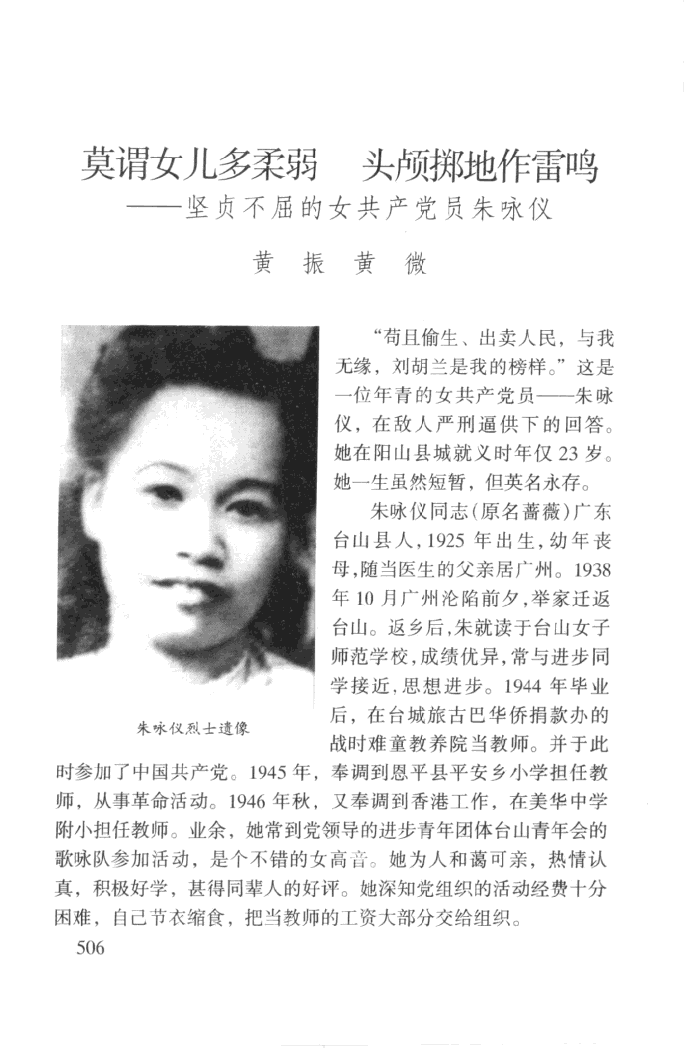 莫谓女儿多柔弱　头颅掷地作雷鸣
——坚贞不屈的女共产党员朱咏仪

黄　振　黄　微

朱咏仪烈士遗像

“苟且偷生、出卖人民，与我无缘，刘胡兰是我的榜样。”这是一位年青的女共产党员——朱咏仪，在敌人严刑逼供下的回答。她在阳山县城就义时年仅23岁。她一生虽然短暂，但英名永存。

朱咏仪同志(原名蔷薇)广东台山县人，1925年出生，幼年丧母，随当医生的父亲居广州。1938年10月广州沦陷前夕，举家迁返台山。返乡后，朱就读于台山女子师范学校，成绩优异，常与进步同学接近，思想进步。1944年毕业后，在台城旅古巴华侨捐款办的战时难童教养院当教师。并于此时参加了中国共产党。1945年，奉调到恩平县平安乡小学担任教师，从事革命活动。1946年秋，又奉调到香港工作，在美华中学附小担任教师。业余，她常到党领导的进步青年团体台山青年会的歌咏队参加活动，是个不错的女高音。她为人和蔼可亲，热情认真，积极好学，甚得同辈人的好评。她深知党组织的活动经费十分困难，自己节衣缩食，把当教师的工资大部分交给组织。

506